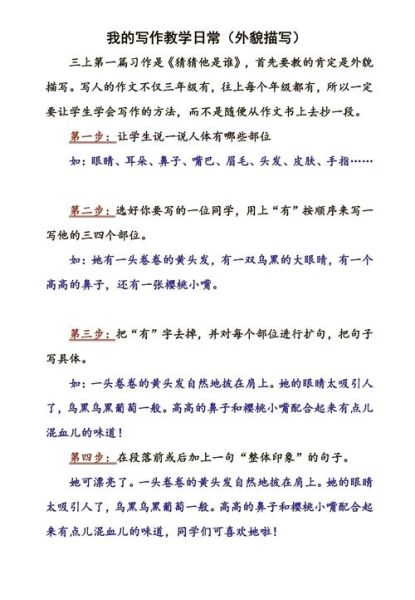 我的写作教学日常（外貌描写）

三上第一篇习作是《猜猜他是谁》，首先要教的肯定是外貌描写。写人的作文不仅三年级有，往上每个年级都有，所以一定要让学生学会写作的方法，而不是随便从作文书上去抄一段。

第一步：让学生说一说人体有哪些部位

如：眼睛、耳朵、鼻子、嘴巴、眉毛、头发、皮肤、手指……

第二步：选好你要写的一位同学，用上“有”按顺序来写一写他的三四个部位。

如：她有一头卷卷的黄头发，有一双乌黑的大眼睛，有一个高高的鼻子，还有一张樱桃小嘴。

第三步：把“有”字去掉，并对每个部位进行扩句，把句子写具体。

如：一头卷卷的黄头发自然地披在肩上。她的眼睛太吸引人了，乌黑乌黑葡萄一般。高高的鼻子和樱桃小嘴配合起来有点儿混血儿的味道！

第四步：在段落前或后加上一句“整体印象”的句子。

她可漂亮了。一头卷卷的黄头发自然地披在肩上。她的眼睛太吸引人了，乌黑乌黑葡萄一般。高高的鼻子和樱桃小嘴配合起来有点儿混血儿的味道，同学们可喜欢她啦！